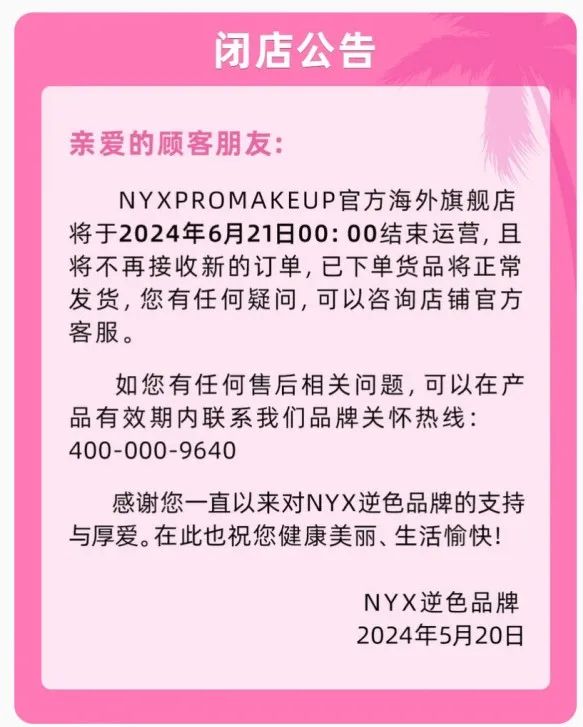 闭店公告

亲爱的顾客朋友:

NYXPROMAKEUP官方海外旗舰店将于2024年6月21日00:00结束运营,且将不再接收新的订单,已下单货品将正常发货,您有任何疑问,可以咨询店铺官方客服。

如您有任何售后相关问题,可以在产品有效期内联系我们品牌关怀热线:400-000-9640

感谢您一直以来对NYX逆色品牌的支持与厚爱。在此也祝您健康美丽、生活愉快!

NYX逆色品牌
2024年5月20日